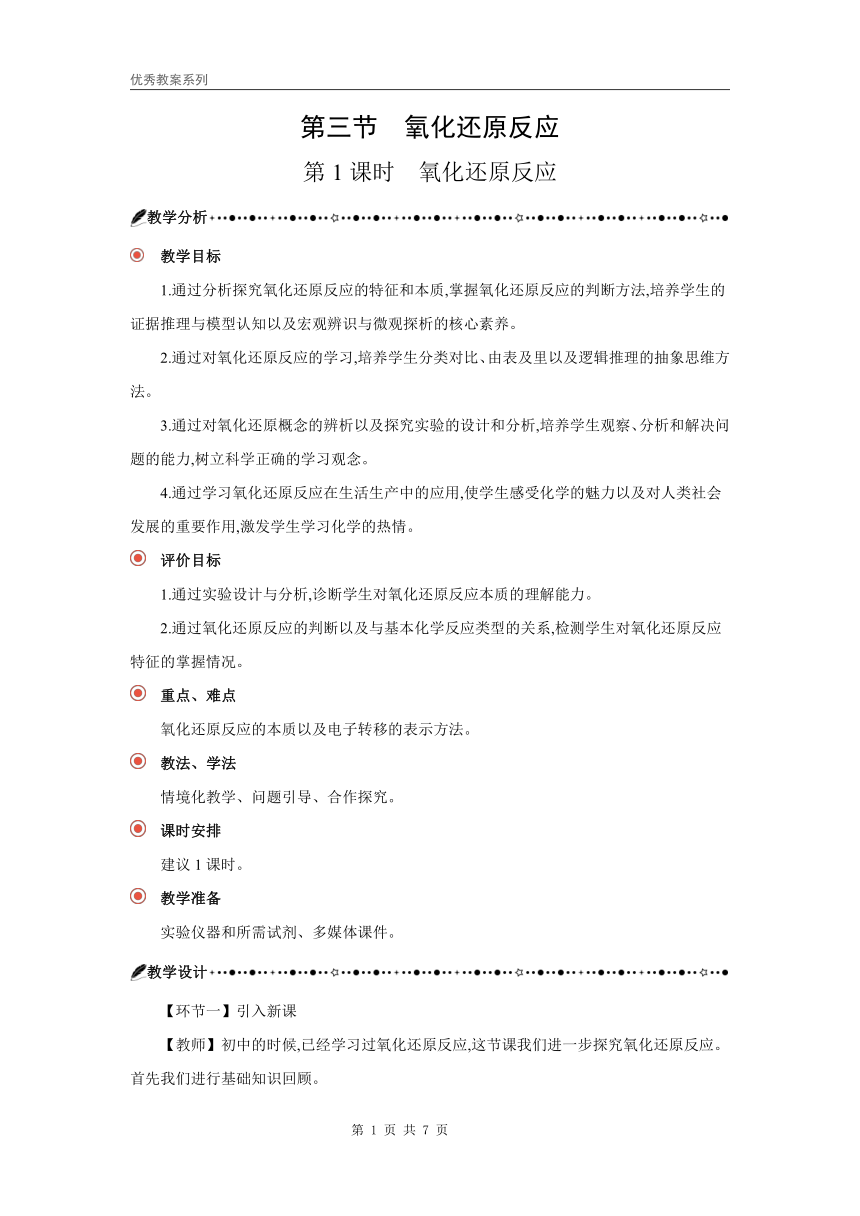 优秀教案系列

第三节　氧化还原反应

第 1 课时　氧化还原反应

教学分析

教学目标

1.通过分析探究氧化还原反应的特征和本质,掌握氧化还原反应的判断方法,培养学生的证据推理与模型认知以及宏观辨识与微观探析的核心素养。

2.通过对氧化还原反应的学习,培养学生分类对比、由表及里以及逻辑推理的抽象思维方法。

3.通过对氧化还原概念的辨析以及探究实验的设计和分析,培养学生观察、分析和解决问题的能力,树立科学正确的学习观念。

4.通过学习氧化还原反应在生活生产中的应用,使学生感受化学的魅力以及对人类社会发展的重要作用,激发学生学习化学的热情。

评价目标

1.通过实验设计与分析,诊断学生对氧化还原反应本质的理解能力。

2.通过氧化还原反应的判断以及与基本化学反应类型的关系,检测学生对氧化还原反应特征的掌握情况。

重点、难点

氧化还原反应的本质以及电子转移的表示方法。

教法、学法

情境化教学、问题引导、合作探究。

课时安排

建议 1 课时。

教学准备

实验仪器和所需试剂、多媒体课件。

教学设计

【环节一】引入新课

【教师】初中的时候,已经学习过氧化还原反应,这节课我们进一步探究氧化还原反应。首先我们进行基础知识回顾。

第 1 页 共 7 页